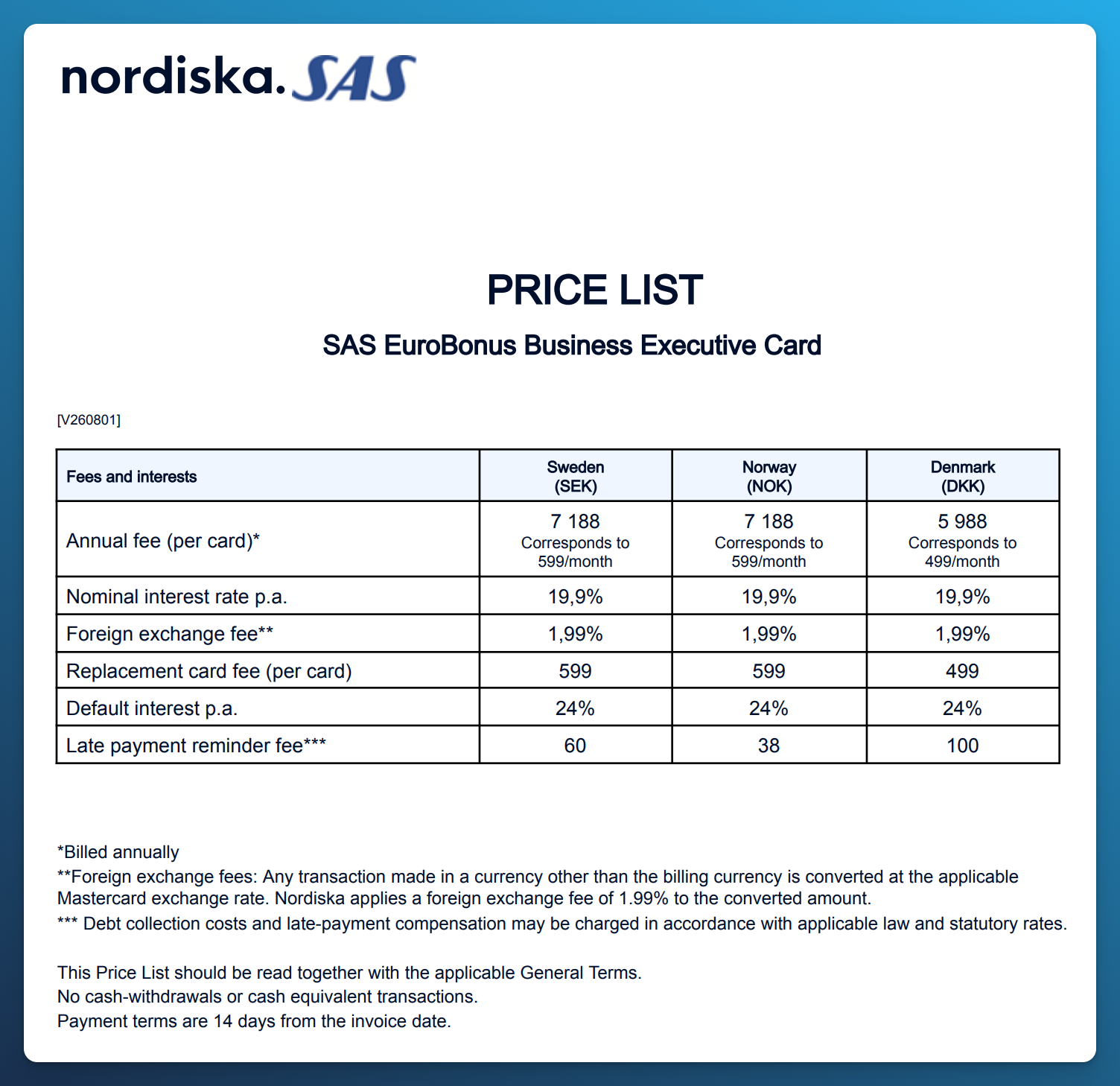 nordiska. SAS

PRICE LIST

SAS EuroBonus Business Executive Card

[V260801]

| Fees and interests | Sweden (SEK) | Norway (NOK) | Denmark (DKK) |
|---|---|---|---|
| Annual fee (per card)* | 7 188 Corresponds to 599/month | 7 188 Corresponds to 599/month | 5 988 Corresponds to 499/month |
| Nominal interest rate p.a. | 19,9% | 19,9% | 19,9% |
| Foreign exchange fee** | 1,99% | 1,99% | 1,99% |
| Replacement card fee (per card) | 599 | 599 | 499 |
| Default interest p.a. | 24% | 24% | 24% |
| Late payment reminder fee*** | 60 | 38 | 100 |

*Billed annually
**Foreign exchange fees: Any transaction made in a currency other than the billing currency is converted at the applicable Mastercard exchange rate. Nordiska applies a foreign exchange fee of 1.99% to the converted amount.
*** Debt collection costs and late-payment compensation may be charged in accordance with applicable law and statutory rates.

This Price List should be read together with the applicable General Terms.
No cash-withdrawals or cash equivalent transactions.
Payment terms are 14 days from the invoice date.